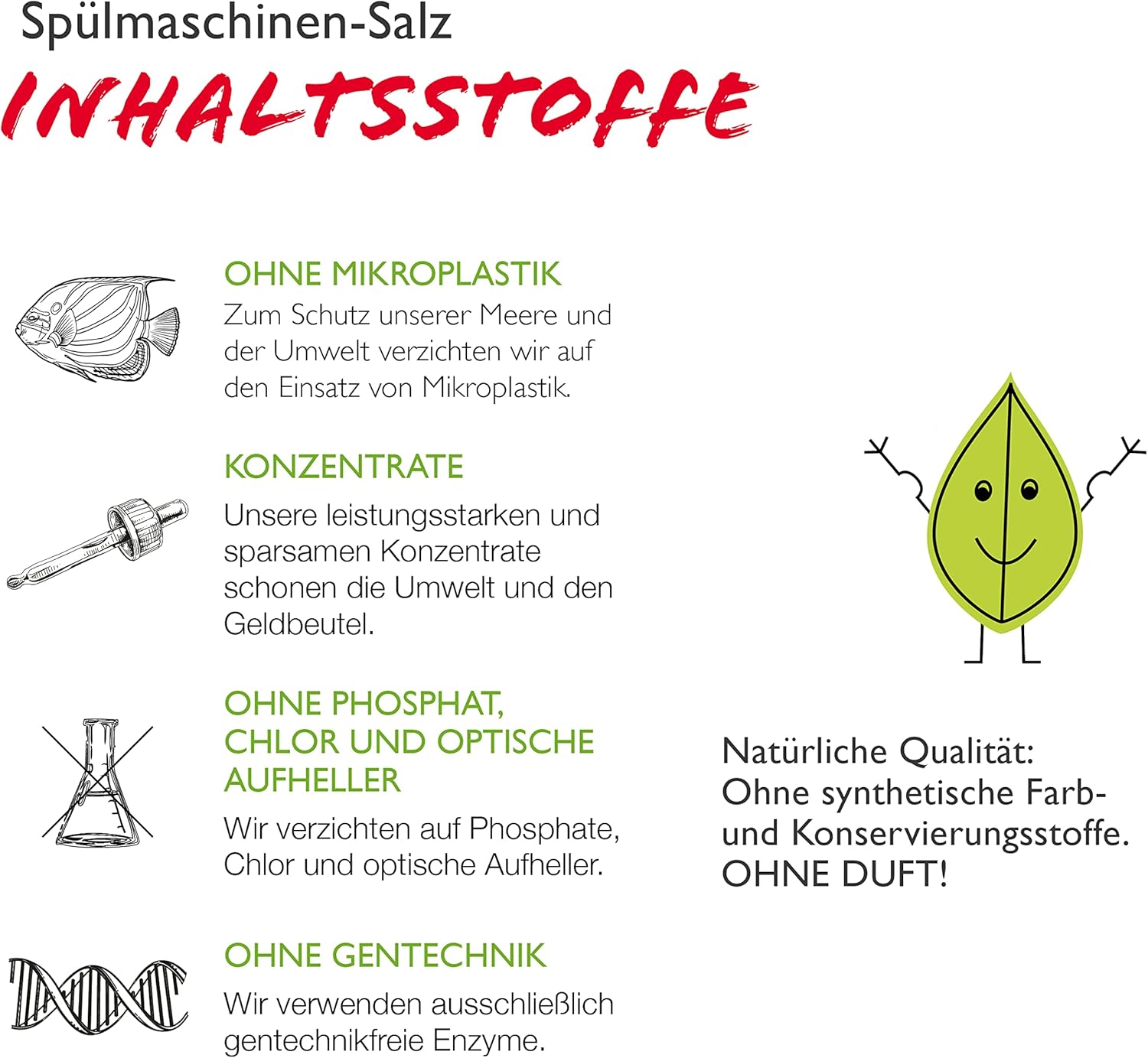 Spülmaschinen-Salz

INHALTSSTOFFE

OHNE MIKROPLASTIK
Zum Schutz unserer Meere und der Umwelt verzichten wir auf den Einsatz von Mikroplastik.

KONZENTRATE
Unsere leistungsstarken und sparsamen Konzentrate schonen die Umwelt und den Geldbeutel.

OHNE PHOSPHAT, CHLOR UND OPTISCHE AUFHELLER
Wir verzichten auf Phosphate, Chlor und optische Aufheller.

OHNE GENTECHNIK
Wir verwenden ausschließlich gentechnikfreie Enzyme.

Natürliche Qualität:
Ohne synthetische Farb- und Konservierungsstoffe.
OHNE DUFT!